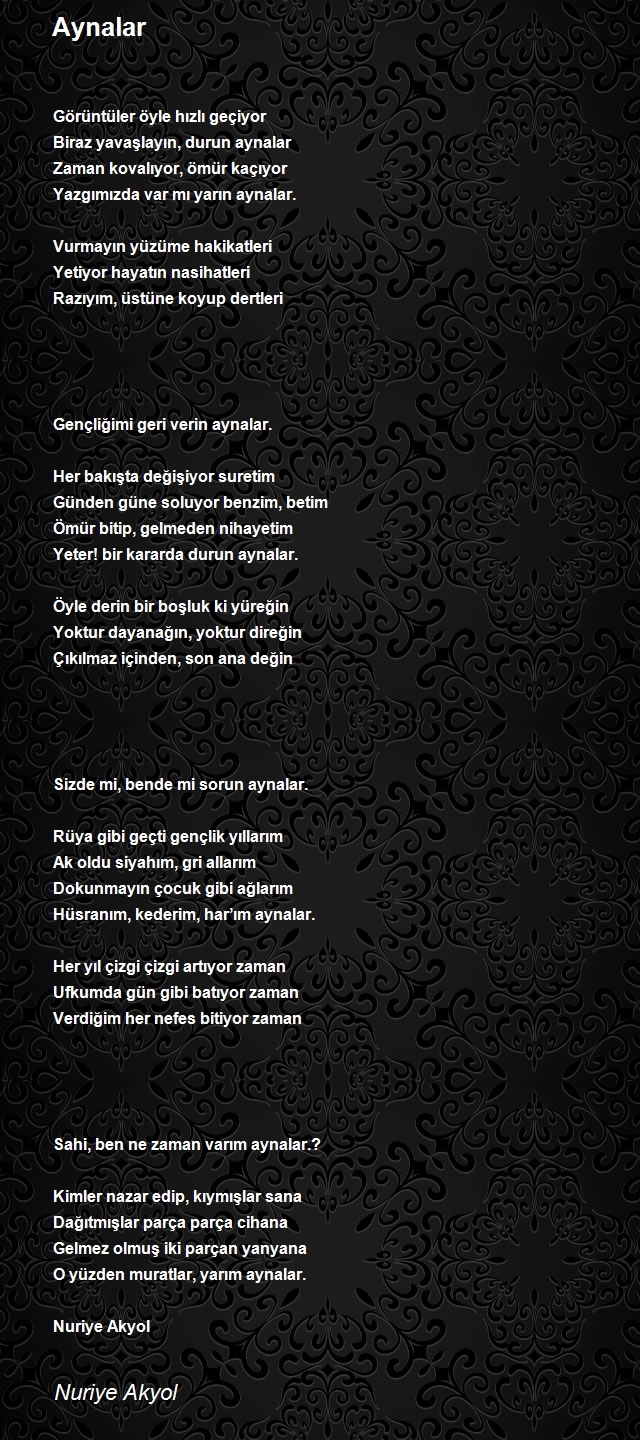 Aynalar

Görüntüler öyle hızlı geçiyor
Biraz yavaşlayın, durun aynalar
Zaman kovalıyor, ömür kaçıyor
Yazgımızda var mı yarın aynalar.

Vurmayın yüzüme hakikatleri
Yetiyor hayatın nasihatleri
Razıyım, üstüne koyup dertleri

Gençliğimi geri verin aynalar.

Her bakışta değişiyor suretim
Günden güne soluyor benzim, betim
Ömür bitip, gelmeden nihayetim
Yeter! bir kararda durun aynalar.

Öyle derin bir boşluk ki yüreğin
Yoktur dayanağın, yoktur direğin
Çıkılmaz içinden, son ana değin

Sizde mi, bende mi sorun aynalar.

Rüya gibi geçti gençlik yıllarım
Ak oldu siyahım, gri allarım
Dokunmayın çocuk gibi ağlarım
Hüsranım, kederim, har'ım aynalar.

Her yıl çizgi çizgi artıyor zaman
Ufkumda gün gibi batıyor zaman
Verdiğim her nefes bitiyor zaman

Sahi, ben ne zaman varım aynalar.?

Kimler nazar edip, kıymışlar sana
Dağıtmışlar parça parça cihana
Gelmez olmuş iki parçan yanyana
O yüzden muratlar, yarım aynalar.

Nuriye Akyol

Nuriye Akyol